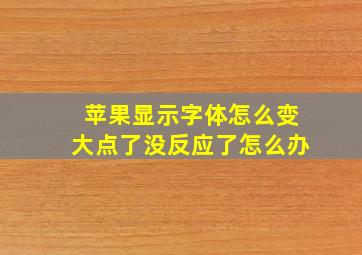 苹果显示字体怎么变大点了没反应了怎么办